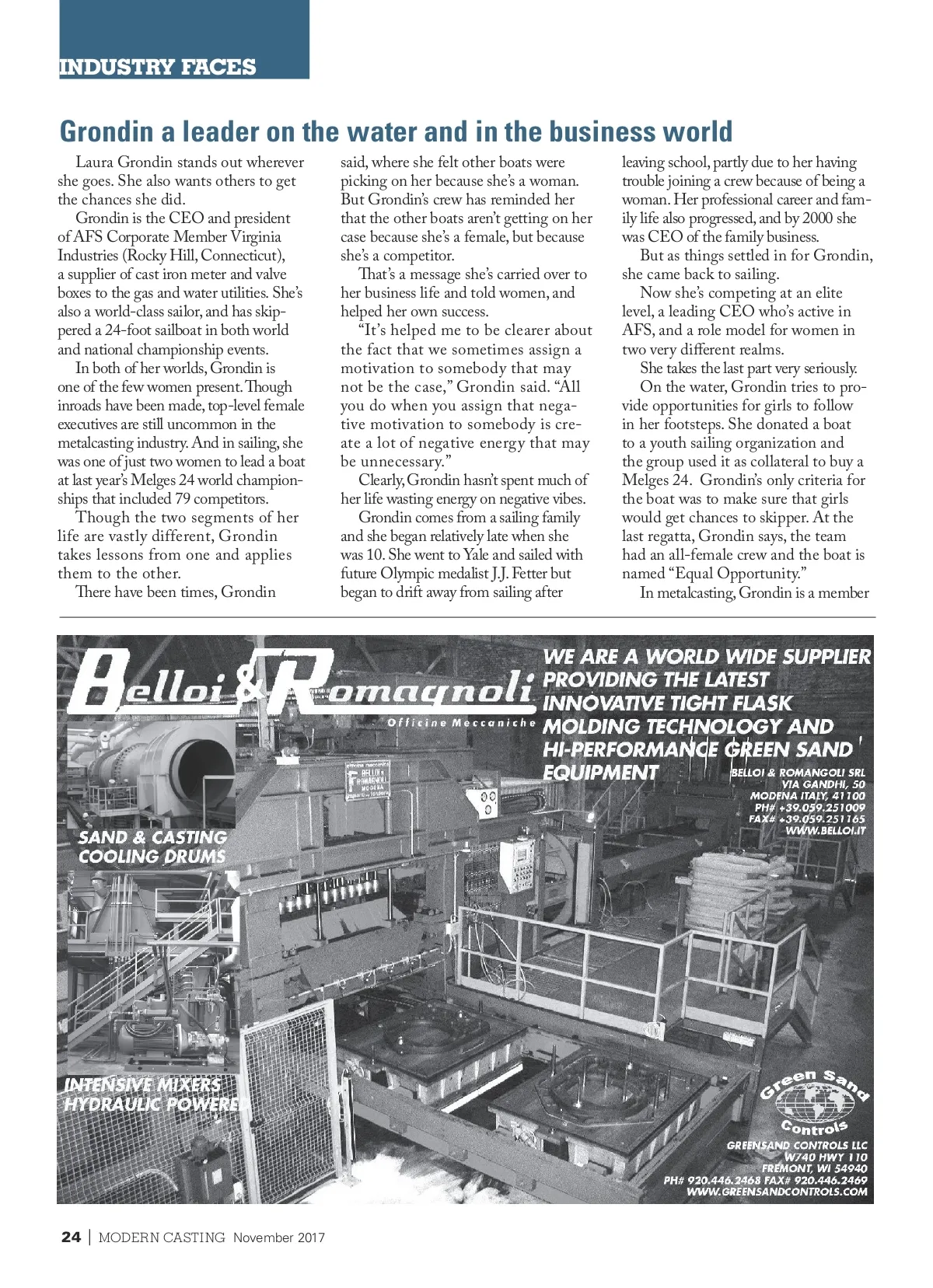 INDUSTRY FACES

Grondin a leader on the water and in the business world

Laura Grondin stands out wherever she goes. She also wants others to get the chances she did.

Grondin is the CEO and president of AFS Corporate Member Virginia Industries (Rocky Hill, Connecticut), a supplier of cast iron meter and valve boxes to the gas and water utilities. She's also a world-class sailor, and has skippered a 24-foot sailboat in both world and national championship events.

In both of her worlds, Grondin is one of the few women present. Though inroads have been made, top-level female executives are still uncommon in the metalcasting industry. And in sailing, she was one of just two women to lead a boat at last year's Melges 24 world championships that included 79 competitors.

Though the two segments of her life are vastly different, Grondin takes lessons from one and applies them to the other.

There have been times, Grondin said, where she felt other boats were picking on her because she's a woman. But Grondin's crew has reminded her that the other boats aren't getting on her case because she's a female, but because she's a competitor.

That's a message she's carried over to her business life and told women, and helped her own success.

"It's helped me to be clearer about the fact that we sometimes assign a motivation to somebody that may not be the case," Grondin said. "All you do when you assign that negative motivation to somebody is create a lot of negative energy that may be unnecessary."

Clearly, Grondin hasn't spent much of her life wasting energy on negative vibes.

Grondin comes from a sailing family and she began relatively late when she was 10. She went to Yale and sailed with future Olympic medalist J.J. Fetter but began to drift away from sailing after leaving school, partly due to her having trouble joining a crew because of being a woman. Her professional career and family life also progressed, and by 2000 she was CEO of the family business.

But as things settled in for Grondin, she came back to sailing.

Now she's competing at an elite level, a leading CEO who's active in AFS, and a role model for women in two very different realms.

She takes the last part very seriously.

On the water, Grondin tries to provide opportunities for girls to follow in her footsteps. She donated a boat to a youth sailing organization and the group used it as collateral to buy a Melges 24. Grondin's only criteria for the boat was to make sure that girls would get chances to skipper. At the last regatta, Grondin says, the team had an all-female crew and the boat is named "Equal Opportunity."

In metalcasting, Grondin is a member

Belloi & Romagnoli
Officine Meccaniche

WE ARE A WORLD WIDE SUPPLIER PROVIDING THE LATEST INNOVATIVE TIGHT FLASK MOLDING TECHNOLOGY AND HI-PERFORMANCE GREEN SAND EQUIPMENT

BELLOI & ROMANGOLI SRL
VIA GANDHI, 50
MODENA ITALY, 41100
PH# +39.059.251009
FAX# +39.059.251165
WWW.BELLOI.IT

SAND & CASTING COOLING DRUMS

INTENSIVE MIXERS HYDRAULIC POWERED

Green Sand Controls

GREENSAND CONTROLS LLC
W740 HWY 110
FREMONT, WI 54940
PH# 920.446.2468 FAX# 920.446.2469
WWW.GREENSANDCONTROLS.COM

24 | MODERN CASTING November 2017